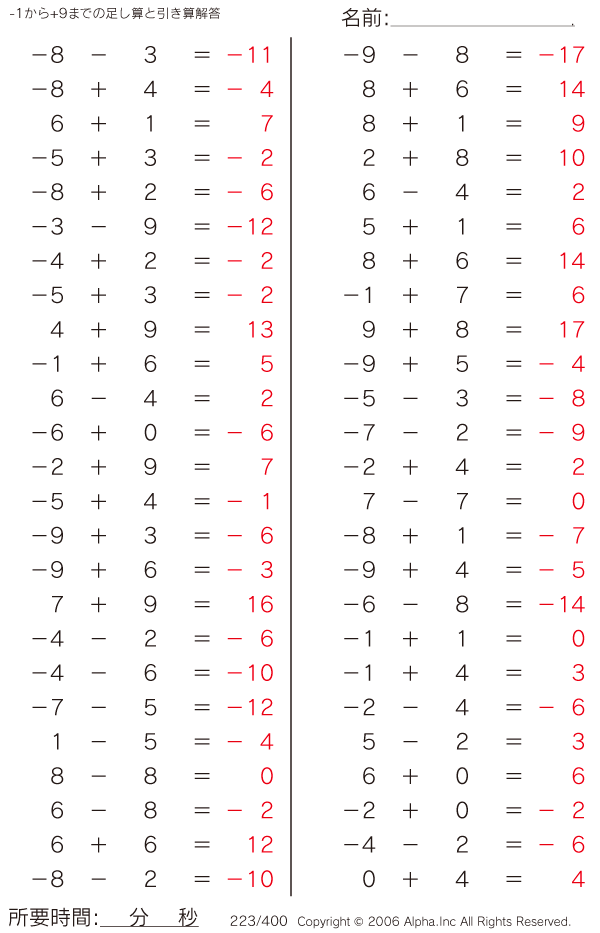 -1から+9までの足し算と引き算解答

名前:

$-8 - 3 = -11$
$-8 + 4 = -4$
$6 + 1 = 7$
$-5 + 3 = -2$
$-8 + 2 = -6$
$-3 - 9 = -12$
$-4 + 2 = -2$
$-5 + 3 = -2$
$4 + 9 = 13$
$-1 + 6 = 5$
$6 - 4 = 2$
$-6 + 0 = -6$
$-2 + 9 = 7$
$-5 + 4 = -1$
$-9 + 3 = -6$
$-9 + 6 = -3$
$7 + 9 = 16$
$-4 - 2 = -6$
$-4 - 6 = -10$
$-7 - 5 = -12$
$1 - 5 = -4$
$8 - 8 = 0$
$6 - 8 = -2$
$6 + 6 = 12$
$-8 - 2 = -10$

$-9 - 8 = -17$
$8 + 6 = 14$
$8 + 1 = 9$
$2 + 8 = 10$
$6 - 4 = 2$
$5 + 1 = 6$
$8 + 6 = 14$
$-1 + 7 = 6$
$9 + 8 = 17$
$-9 + 5 = -4$
$-5 - 3 = -8$
$-7 - 2 = -9$
$-2 + 4 = 2$
$7 - 7 = 0$
$-8 + 1 = -7$
$-9 + 4 = -5$
$-6 - 8 = -14$
$-1 + 1 = 0$
$-1 + 4 = 3$
$-2 - 4 = -6$
$5 - 2 = 3$
$6 + 0 = 6$
$-2 + 0 = -2$
$-4 - 2 = -6$
$0 + 4 = 4$

所要時間: 分 秒 223/400 Copyright © 2006 Alpha.Inc All Rights Reserved.